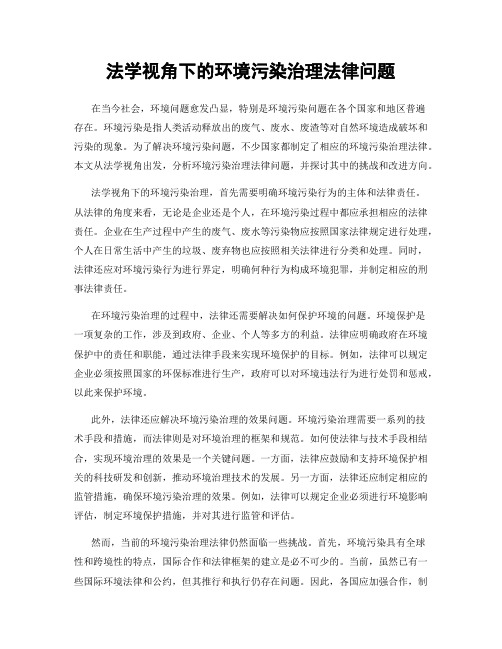 法学视角下的环境污染治理法律问题

在当今社会，环境问题愈发凸显，特别是环境污染问题在各个国家和地区普遍存在。环境污染是指人类活动释放出的废气、废水、废渣等对自然环境造成破坏和污染的现象。为了解决环境污染问题，不少国家都制定了相应的环境污染治理法律。本文从法学视角出发，分析环境污染治理法律问题，并探讨其中的挑战和改进方向。

法学视角下的环境污染治理，首先需要明确环境污染行为的主体和法律责任。从法律的角度来看，无论是企业还是个人，在环境污染过程中都应承担相应的法律责任。企业在生产过程中产生的废气、废水等污染物应按照国家法律规定进行处理，个人在日常生活中产生的垃圾、废弃物也应按照相关法律进行分类和处理。同时，法律还应对环境污染行为进行界定，明确何种行为构成环境犯罪，并制定相应的刑事法律责任。

在环境污染治理的过程中，法律还需要解决如何保护环境的问题。环境保护是一项复杂的工作，涉及到政府、企业、个人等多方的利益。法律应明确政府在环境保护中的责任和职能，通过法律手段来实现环境保护的目标。例如，法律可以规定企业必须按照国家的环保标准进行生产，政府可以对环境违法行为进行处罚和惩戒，以此来保护环境。

此外，法律还应解决环境污染治理的效果问题。环境污染治理需要一系列的技术手段和措施，而法律则是对环境治理的框架和规范。如何使法律与技术手段相结合，实现环境治理的效果是一个关键问题。一方面，法律应鼓励和支持环境保护相关的科技研发和创新，推动环境治理技术的发展。另一方面，法律还应制定相应的监管措施，确保环境污染治理的效果。例如，法律可以规定企业必须进行环境影响评估，制定环境保护措施，并对其进行监管和评估。

然而，当前的环境污染治理法律仍然面临一些挑战。首先，环境污染具有全球性和跨境性的特点，国际合作和法律框架的建立是必不可少的。当前，虽然已有一些国际环境法律和公约，但其推行和执行仍存在问题。因此，各国应加强合作，制